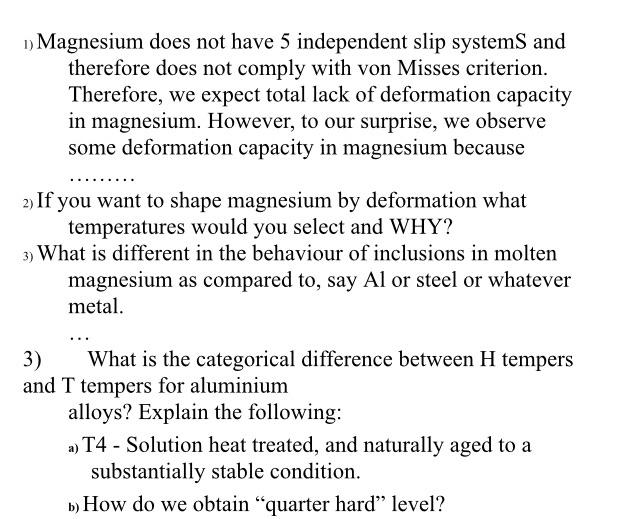 1) Magnesium does not have 5 independent slip systemS and therefore does not comply with von Misses criterion. Therefore, we expect total lack of deformation capacity in magnesium. However, to our surprise, we observe some deformation capacity in magnesium because ………

2) If you want to shape magnesium by deformation what temperatures would you select and WHY?

3) What is different in the behaviour of inclusions in molten magnesium as compared to, say Al or steel or whatever metal.

…

3) What is the categorical difference between H tempers and T tempers for aluminium alloys? Explain the following:

a) T4 - Solution heat treated, and naturally aged to a substantially stable condition.

b) How do we obtain “quarter hard” level?